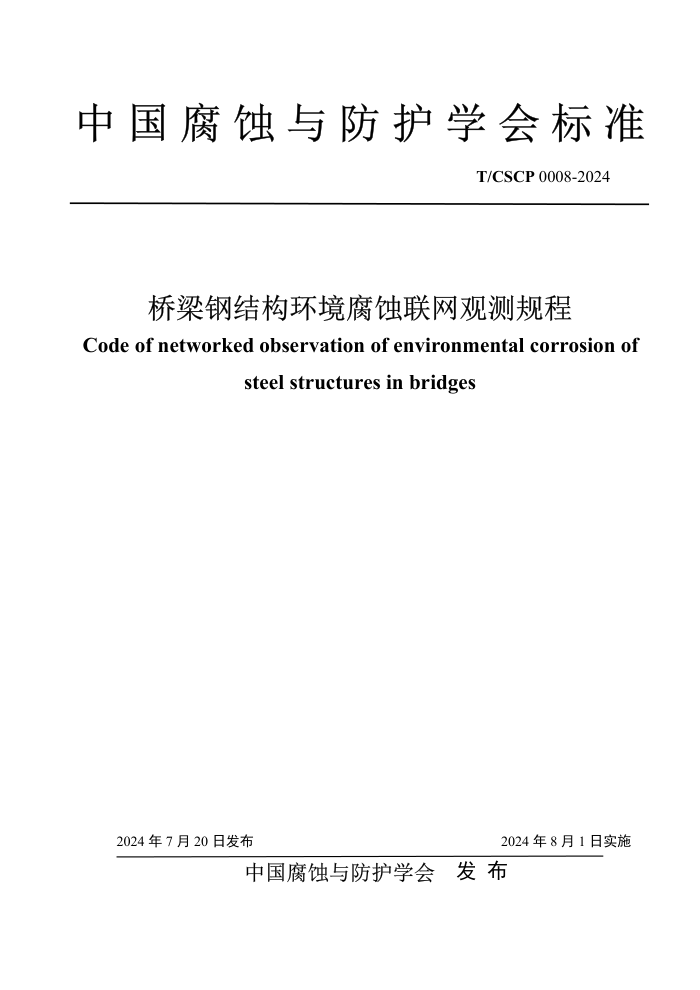 中国腐蚀与防护学会标准

T/CSCP 0008-2024

桥梁钢结构环境腐蚀联网观测规程

Code of networked observation of environmental corrosion of steel structures in bridges

2024 年 7 月 20 日发布

2024 年 8 月 1 日实施

中国腐蚀与防护学会 发 布